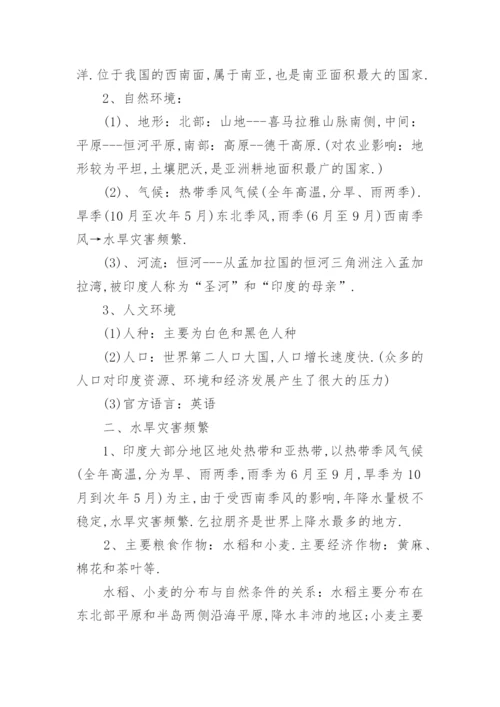 洋.位于我国的西南面,属于南亚,也是南亚面积最大的国家.

2、自然环境:

(1)、地形:北部:山地---喜马拉雅山脉南侧,中间:平原---恒河平原,南部:高原--德干高原.(对农业影响:地形较为平坦,土壤肥沃,是亚洲耕地面积最广的国家.)

(2)、气候:热带季风气候(全年高温,分旱、雨两季).旱季(10月至次年5月)东北季风,雨季(6月至9月)西南季风→水旱灾害频繁.

(3)、河流:恒河---从孟加拉国的恒河三角洲注入孟加拉湾,被印度人称为“圣河”和“印度的母亲”.

3、人文环境

(1)人种:主要为白色和黑色人种

(2)人口:世界第二人口大国,人口增长速度快.(众多的人口对印度资源、环境和经济发展产生了很大的压力)

(3)官方语言:英语

二、水旱灾害频繁

1、印度大部分地区地处热带和亚热带,以热带季风气候(全年高温,分为旱、雨两季,雨季为6月至9月,旱季为10月到次年5月)为主,由于受西南季风的影响,年降水量极不稳定,水旱灾害频繁.乞拉朋齐是世界上降水最多的地方.

2、主要粮食作物:水稻和小麦.主要经济作物:黄麻、棉花和茶叶等.

水稻、小麦的分布与自然条件的关系:水稻主要分布在东北部平原和半岛两侧沿海平原,降水丰沛的地区;小麦主要